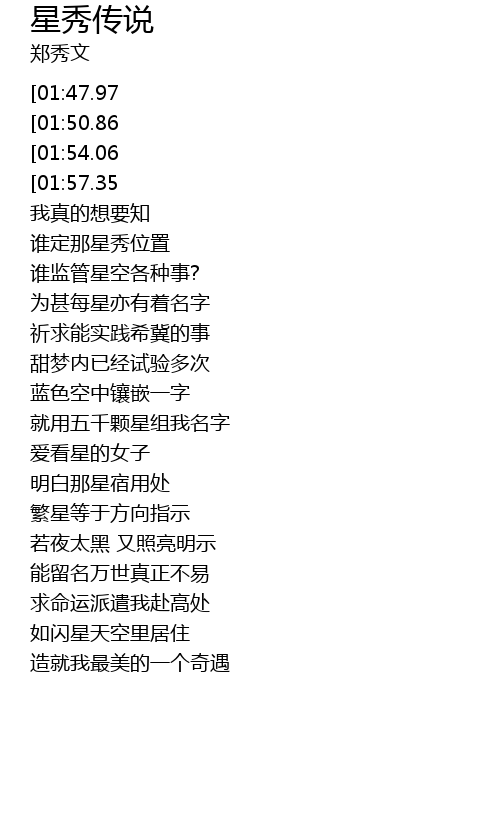 星秀传说
郑秀文

[01:47.97
[01:50.86
[01:54.06
[01:57.35
我真的想要知
谁定那星秀位置
谁监管星空各种事?
为甚每星亦有着名字
祈求能实践希冀的事
甜梦内已经试验多次
蓝色空中镶嵌一字
就用五千颗星组我名字
爱看星的女子
明白那星宿用处
繁星等于方向指示
若夜太黑 又照亮明示
能留名万世真正不易
求命运派遣我赴高处
如闪星天空里居住
造就我最美的一个奇遇